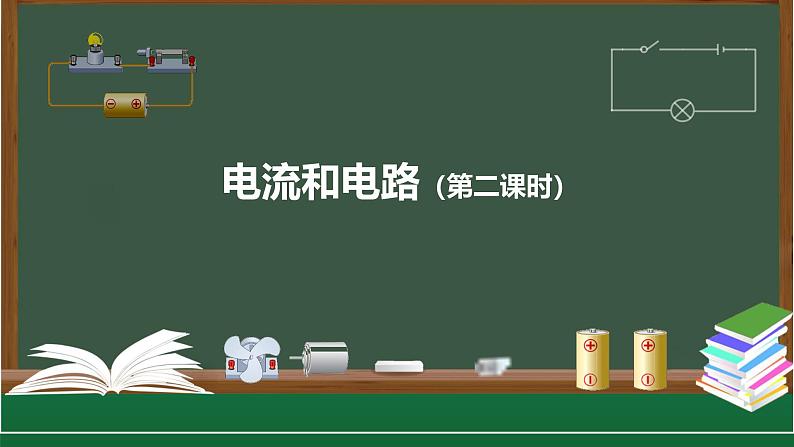 电流和电路（第二课时）